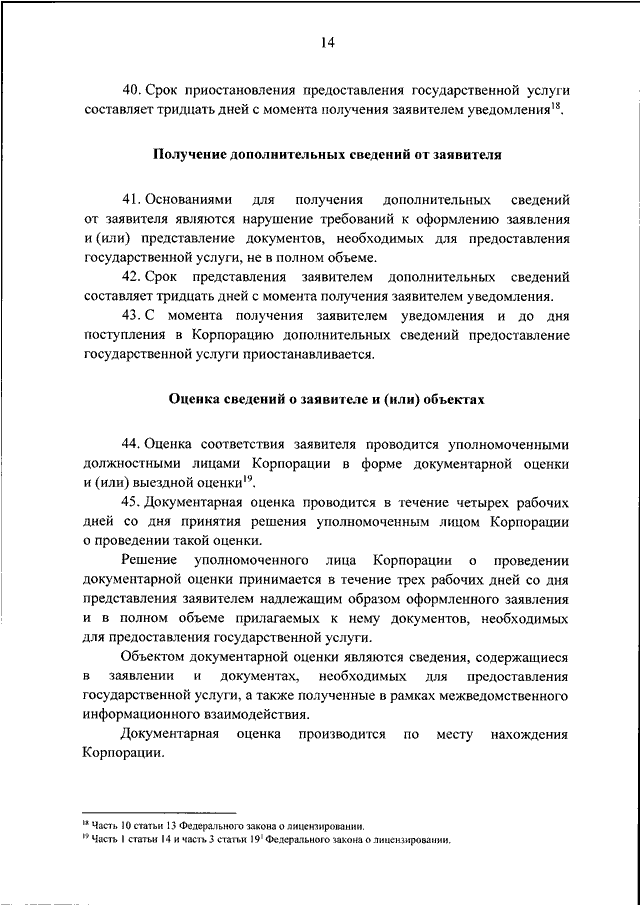 14

40. Срок приостановления предоставления государственной услуги составляет тридцать дней с момента получения заявителем уведомления$^{18}$.

Получение дополнительных сведений от заявителя

41. Основаниями для получения дополнительных сведений от заявителя являются нарушение требований к оформлению заявления и (или) представление документов, необходимых для предоставления государственной услуги, не в полном объеме.

42. Срок представления заявителем дополнительных сведений составляет тридцать дней с момента получения заявителем уведомления.

43. С момента получения заявителем уведомления и до дня поступления в Корпорацию дополнительных сведений предоставление государственной услуги приостанавливается.

Оценка сведений о заявителе и (или) объектах

44. Оценка соответствия заявителя проводится уполномоченными должностными лицами Корпорации в форме документарной оценки и (или) выездной оценки$^{19}$.

45. Документарная оценка проводится в течение четырех рабочих дней со дня принятия решения уполномоченным лицом Корпорации о проведении такой оценки.

Решение уполномоченного лица Корпорации о проведении документарной оценки принимается в течение трех рабочих дней со дня представления заявителем надлежащим образом оформленного заявления и в полном объеме прилагаемых к нему документов, необходимых для предоставления государственной услуги.

Объектом документарной оценки являются сведения, содержащиеся в заявлении и документах, необходимых для предоставления государственной услуги, а также полученные в рамках межведомственного информационного взаимодействия.

Документарная оценка производится по месту нахождения Корпорации.

$^{18}$ Часть 10 статьи 13 Федерального закона о лицензировании.
$^{19}$ Часть 1 статьи 14 и часть 3 статьи $19^{1}$ Федерального закона о лицензировании.